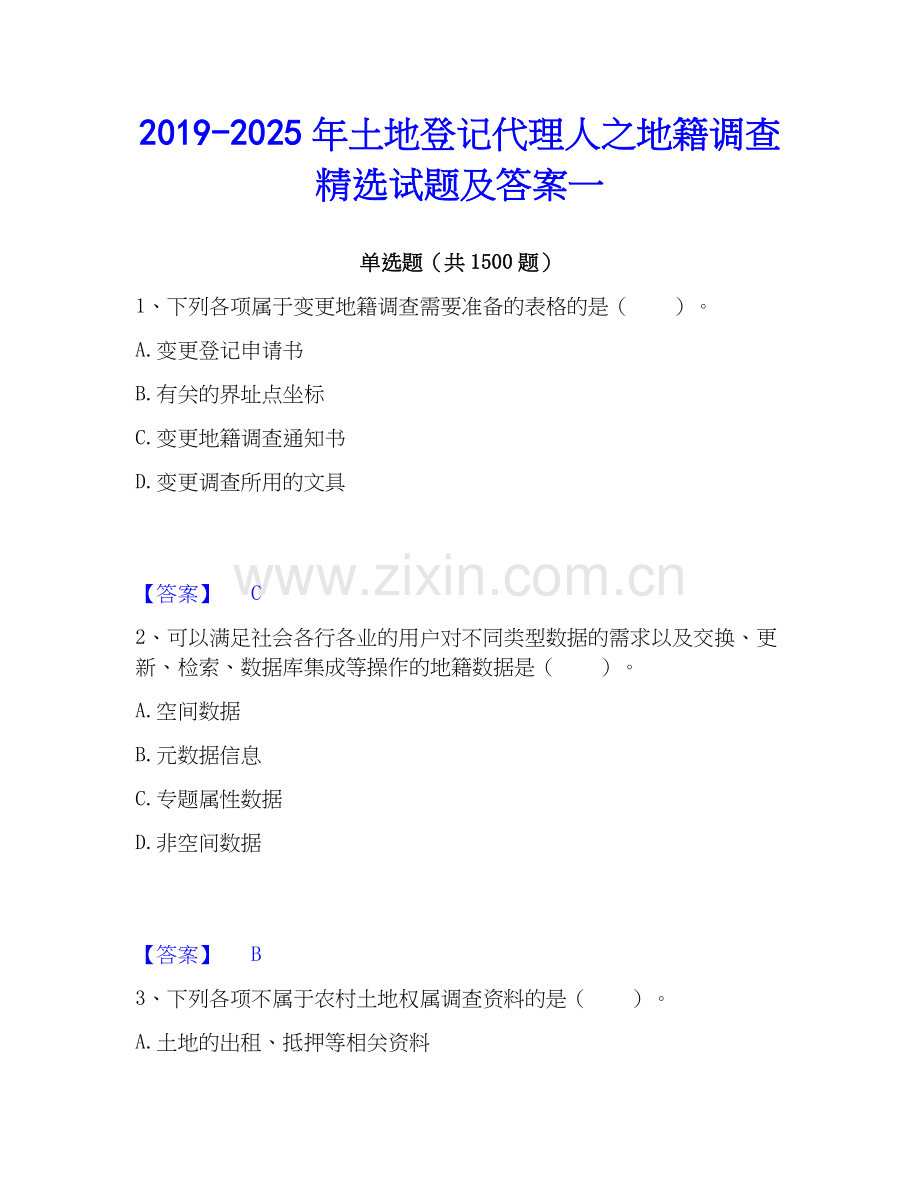 2019-2025年土地登记代理人之地籍调查精选试题及答案一

单选题（共1500题）

1、下列各项属于变更地籍调查需要准备的表格的是（ ）。

A.变更登记申请书

B.有关的界址点坐标

C.变更地籍调查通知书

D.变更调查所用的文具

【答案】 C

2、可以满足社会各行各业的用户对不同类型数据的需求以及交换、更新、检索、数据库集成等操作的地籍数据是（ ）。

A.空间数据

B.元数据信息

C.专题属性数据

D.非空间数据

【答案】 B

3、下列各项不属于农村土地权属调查资料的是（ ）。

A.土地的出租、抵押等相关资料

www.zixin.com.cn